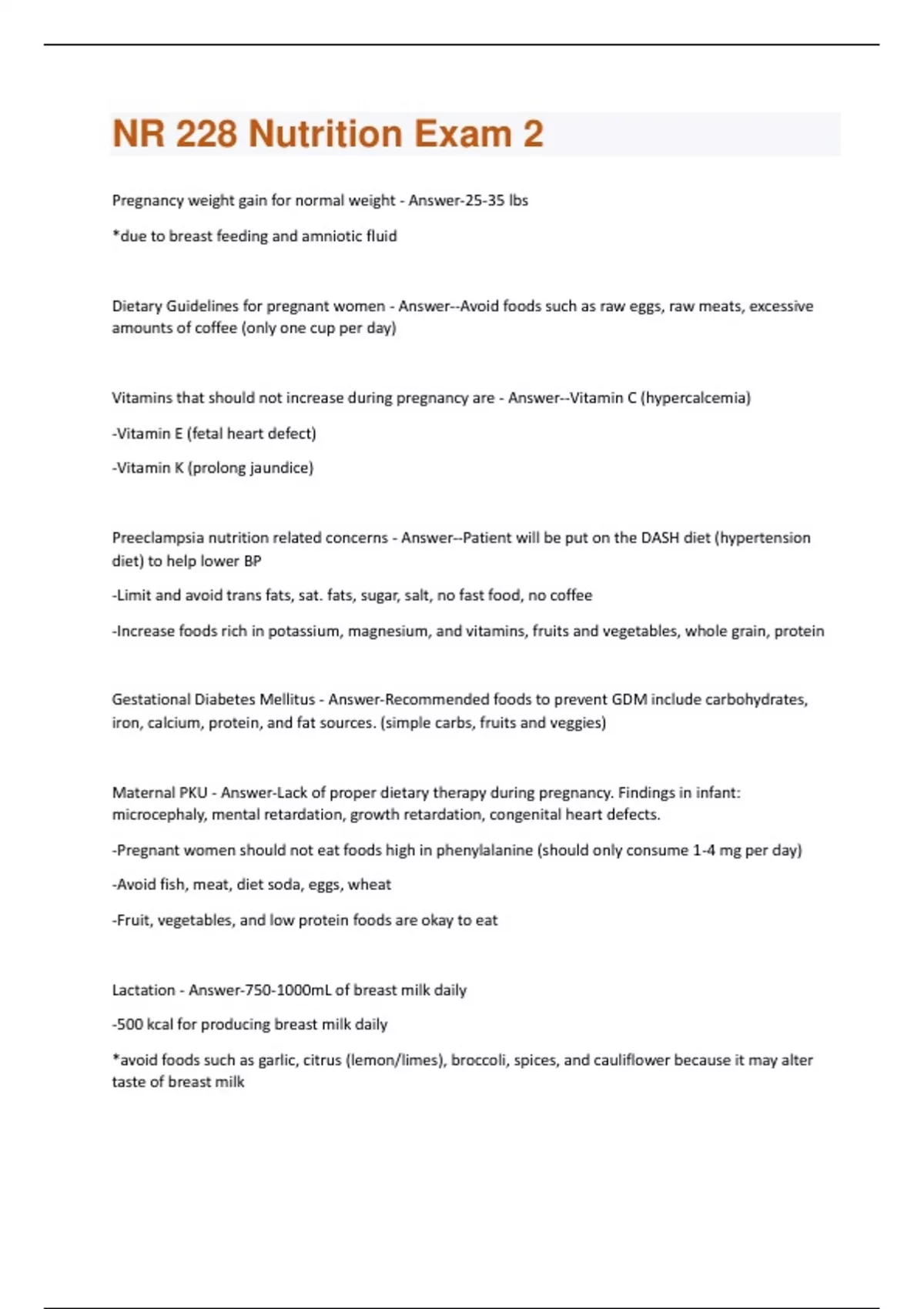 NR 228 Nutrition Exam 2

Pregnancy weight gain for normal weight - Answer-25-35 lbs

*due to breast feeding and amniotic fluid

Dietary Guidelines for pregnant women - Answer--Avoid foods such as raw eggs, raw meats, excessive amounts of coffee (only one cup per day)

Vitamins that should not increase during pregnancy are - Answer--Vitamin C (hypercalcemia)

-Vitamin E (fetal heart defect)

-Vitamin K (prolong jaundice)

Preeclampsia nutrition related concerns - Answer--Patient will be put on the DASH diet (hypertension diet) to help lower BP

-Limit and avoid trans fats, sat. fats, sugar, salt, no fast food, no coffee

-Increase foods rich in potassium, magnesium, and vitamins, fruits and vegetables, whole grain, protein

Gestational Diabetes Mellitus - Answer-Recommended foods to prevent GDM include carbohydrates, iron, calcium, protein, and fat sources. (simple carbs, fruits and veggies)

Maternal PKU - Answer-Lack of proper dietary therapy during pregnancy. Findings in infant: microcephaly, mental retardation, growth retardation, congenital heart defects.

-Pregnant women should not eat foods high in phenylalanine (should only consume 1-4 mg per day)

-Avoid fish, meat, diet soda, eggs, wheat

-Fruit, vegetables, and low protein foods are okay to eat

Lactation - Answer-750-1000mL of breast milk daily

-500 kcal for producing breast milk daily

*avoid foods such as garlic, citrus (lemon/limes), broccoli, spices, and cauliflower because it may alter taste of breast milk